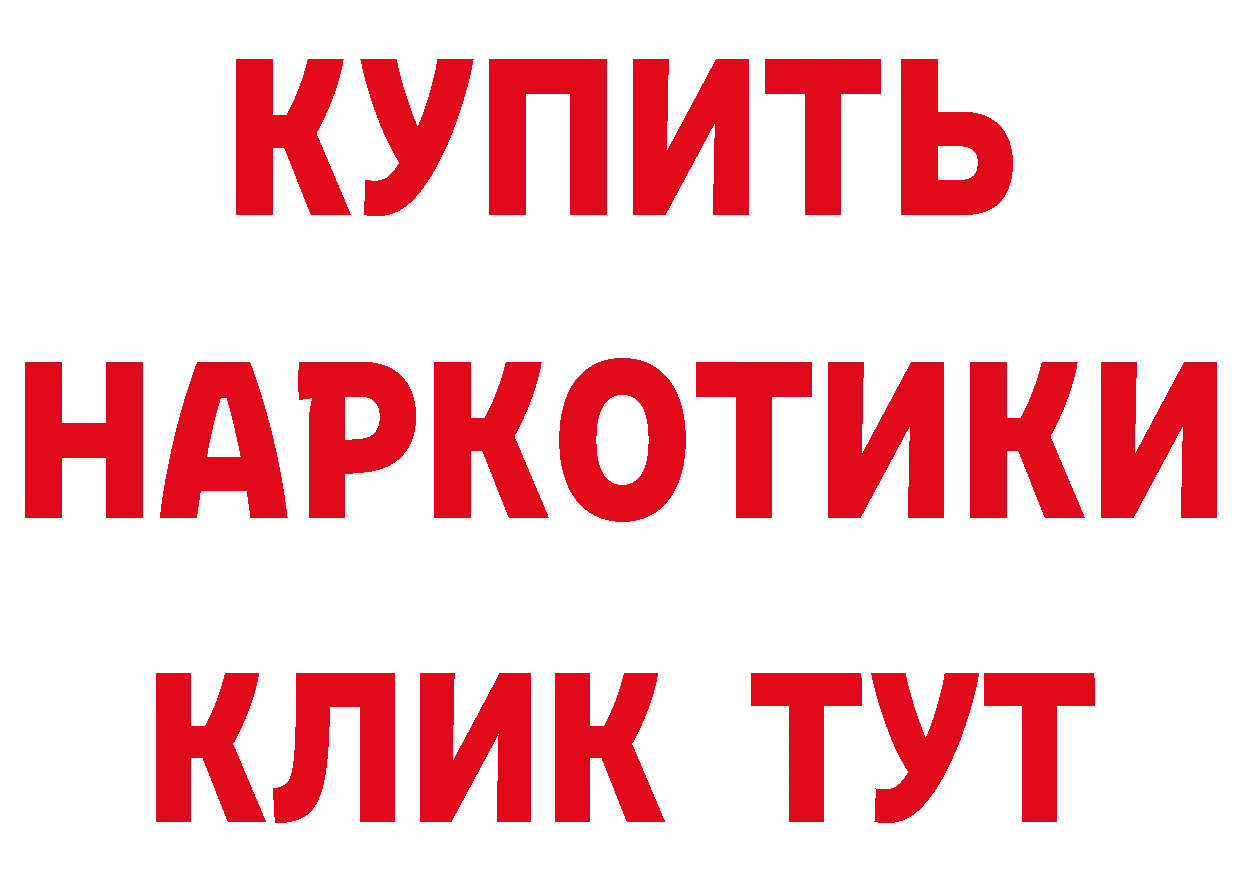 КУПИТЬ
НАРКОТИКИ
КЛИК ТУТ